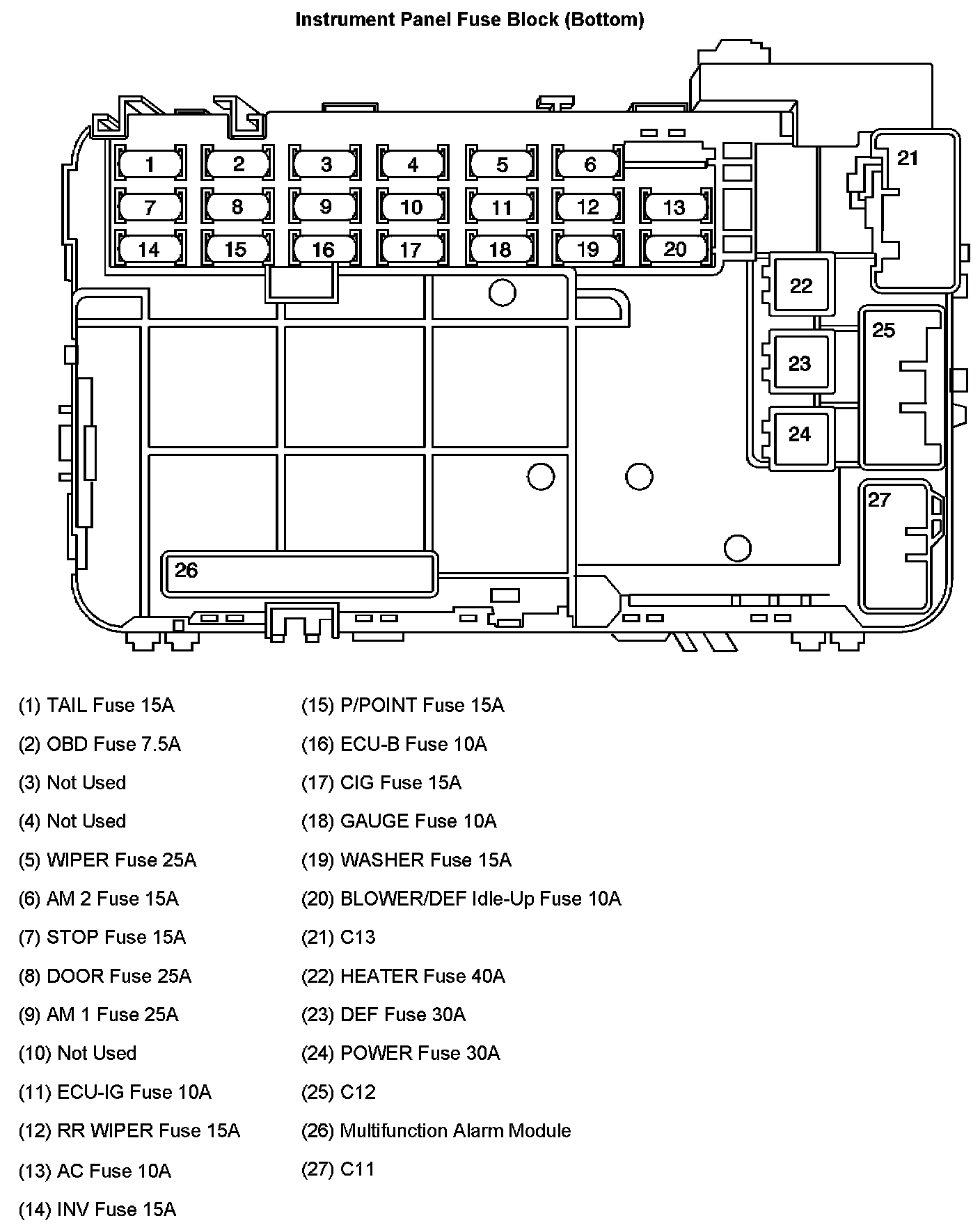 Instrument Panel Fuse Block (Bottom)

1 2 3 4 5 6
7 8 9 10 11 12 13
14 15 16 17 18 19 20
21
22
23
24
25
26
27

(1) TAIL Fuse 15A
(2) OBD Fuse 7.5A
(3) Not Used
(4) Not Used
(5) WIPER Fuse 25A
(6) AM 2 Fuse 15A
(7) STOP Fuse 15A
(8) DOOR Fuse 25A
(9) AM 1 Fuse 25A
(10) Not Used
(11) ECU-IG Fuse 10A
(12) RR WIPER Fuse 15A
(13) AC Fuse 10A
(14) INV Fuse 15A

(15) P/POINT Fuse 15A
(16) ECU-B Fuse 10A
(17) CIG Fuse 15A
(18) GAUGE Fuse 10A
(19) WASHER Fuse 15A
(20) BLOWER/DEF Idle-Up Fuse 10A
(21) C13
(22) HEATER Fuse 40A
(23) DEF Fuse 30A
(24) POWER Fuse 30A
(25) C12
(26) Multifunction Alarm Module
(27) C11